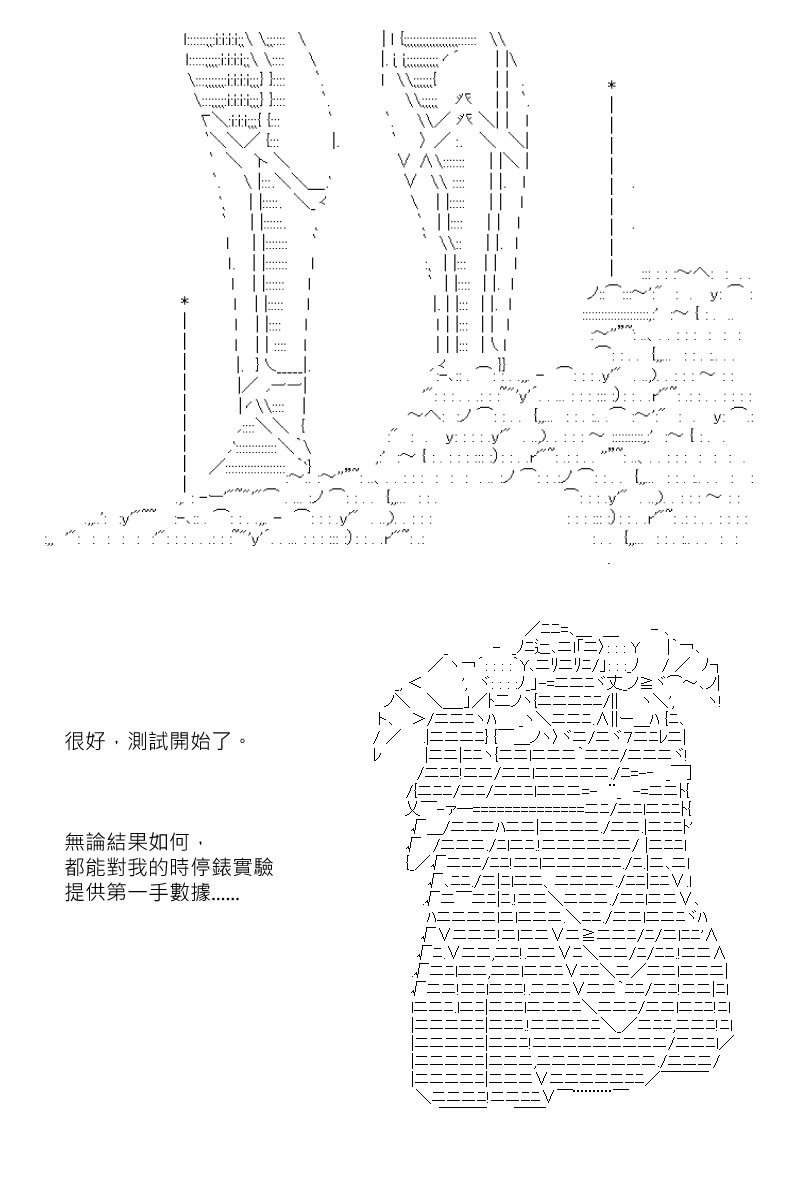 很好，測試開始了。

無論結果如何，
都能對我的時停錶實驗
提供第一手數據......